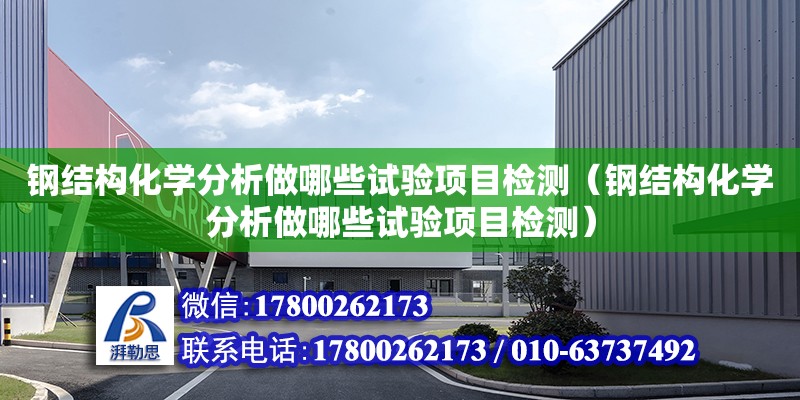 钢结构化学分析做哪些试验项目检测（钢结构化学分析做哪些试验项目检测）

湃勒思

微信：17800262173

联系电话：17800262173 / 010-63737492